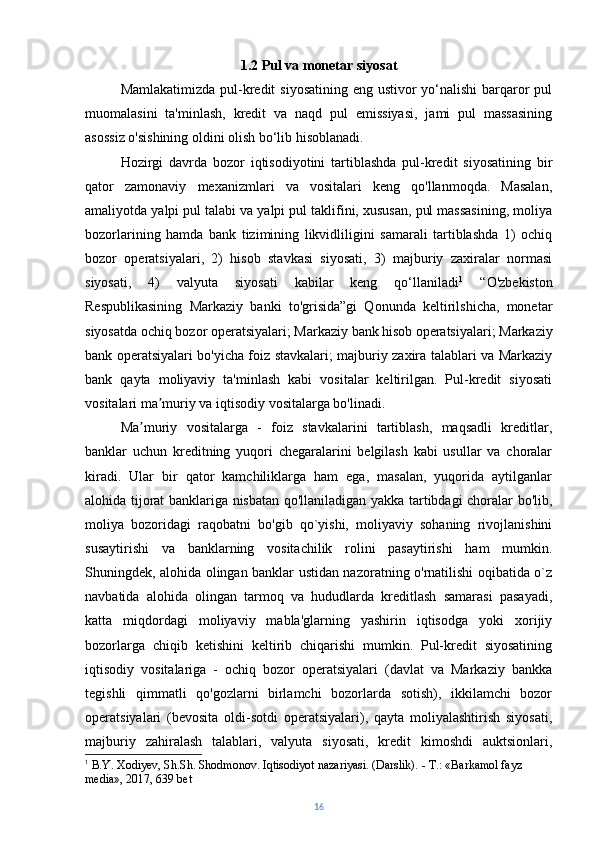 1.2 Pul va monetar siyosat

Mamlakatimizda pul-kredit siyosatining eng ustivor yo‘nalishi barqaror pul muomalasini ta'minlash, kredit va naqd pul emissiyasi, jami pul massasining asossiz o'sishining oldini olish bo‘lib hisoblanadi.

Hozirgi davrda bozor iqtisodiyotini tartiblashda pul-kredit siyosatining bir qator zamonaviy mexanizmlari va vositalari keng qo'llanmoqda. Masalan, amaliyotda yalpi pul talabi va yalpi pul taklifini, xususan, pul massasining, moliya bozorlarining hamda bank tizimining likvidliligini samarali tartiblashda 1) ochiq bozor operatsiyalari, 2) hisob stavkasi siyosati, 3) majburiy zaxiralar normasi siyosati, 4) valyuta siyosati kabilar keng qo‘llaniladi$^1$ “O'zbekiston Respublikasining Markaziy banki to'grisida”gi Qonunda keltirilshicha, monetar siyosatda ochiq bozor operatsiyalari; Markaziy bank hisob operatsiyalari; Markaziy bank operatsiyalari bo'yicha foiz stavkalari; majburiy zaxira talablari va Markaziy bank qayta moliyaviy ta'minlash kabi vositalar keltirilgan. Pul-kredit siyosati vositalari ma’muriy va iqtisodiy vositalarga bo'linadi.

Ma’muriy vositalarga - foiz stavkalarini tartiblash, maqsadli kreditlar, banklar uchun kreditning yuqori chegaralarini belgilash kabi usullar va choralar kiradi. Ular bir qator kamchiliklarga ham ega, masalan, yuqorida aytilganlar alohida tijorat banklariga nisbatan qo'llaniladigan yakka tartibdagi choralar bo'lib, moliya bozoridagi raqobatni bo'gib qo`yishi, moliyaviy sohaning rivojlanishini susaytirishi va banklarning vositachilik rolini pasaytirishi ham mumkin. Shuningdek, alohida olingan banklar ustidan nazoratning o'rnatilishi oqibatida o`z navbatida alohida olingan tarmoq va hududlarda kreditlash samarasi pasayadi, katta miqdordagi moliyaviy mabla'glarning yashirin iqtisodga yoki xorijiy bozorlarga chiqib ketishini keltirib chiqarishi mumkin. Pul-kredit siyosatining iqtisodiy vositalariga - ochiq bozor operatsiyalari (davlat va Markaziy bankka tegishli qimmatli qo'gozlarni birlamchi bozorlarda sotish), ikkilamchi bozor operatsiyalari (bevosita oldi-sotdi operatsiyalari), qayta moliyalashtirish siyosati, majburiy zahiralash talablari, valyuta siyosati, kredit kimoshdi auktsionlari,

$^1$ B.Y. Xodiyev, Sh.Sh. Shodmonov. Iqtisodiyot nazariyasi. (Darslik). - T.: «Barkamol fayz media», 2017, 639 bet

16